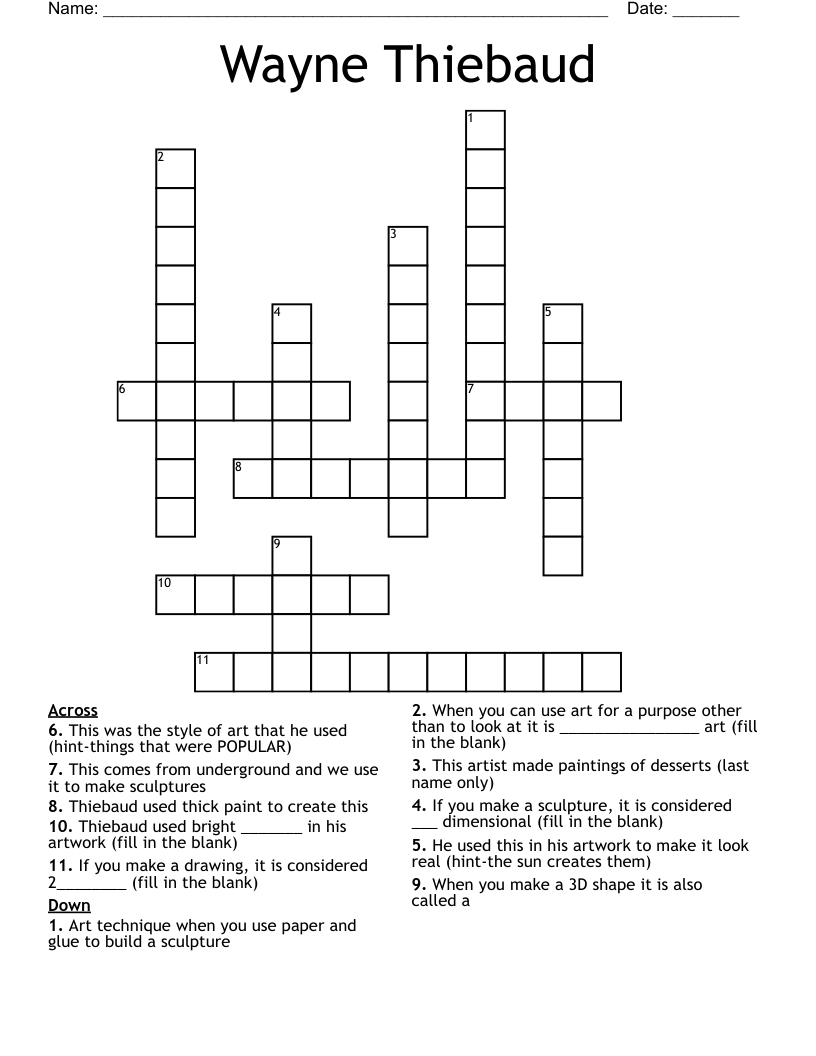 Name: ______________________________________________ Date: _______

Wayne Thiebaud

1
2
3
4
5
6
7
8
9
10
11

Across
6. This was the style of art that he used (hint-things that were POPULAR)
7. This comes from underground and we use it to make sculptures
8. Thiebaud used thick paint to create this
10. Thiebaud used bright _______ in his artwork (fill in the blank)
11. If you make a drawing, it is considered 2________ (fill in the blank)

Down
1. Art technique when you use paper and glue to build a sculpture
2. When you can use art for a purpose other than to look at it is ________________ art (fill in the blank)
3. This artist made paintings of desserts (last name only)
4. If you make a sculpture, it is considered ___ dimensional (fill in the blank)
5. He used this in his artwork to make it look real (hint-the sun creates them)
9. When you make a 3D shape it is also called a